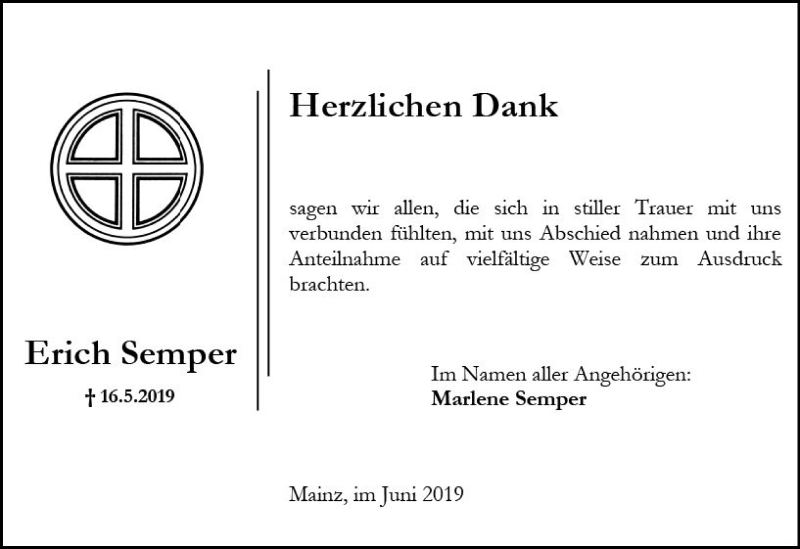 Erich Semper

† 16.5.2019

Herzlichen Dank

sagen wir allen, die sich in stiller Trauer mit uns verbunden fühlten, mit uns Abschied nahmen und ihre Anteilnahme auf vielfältige Weise zum Ausdruck brachten.

Im Namen aller Angehörigen:
Marlene Semper

Mainz, im Juni 2019